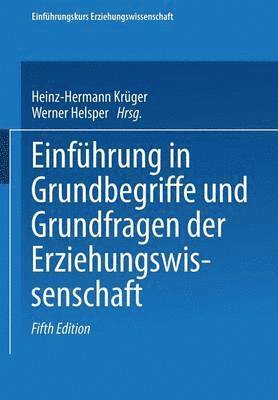 Einführungskurs Erziehungswissenschaft

Heinz-Hermann Krüger
Werner Helsper Hrsg.

Einführung in Grundbegriffe und Grundfragen der Erziehungswissenschaft

Fifth Edition